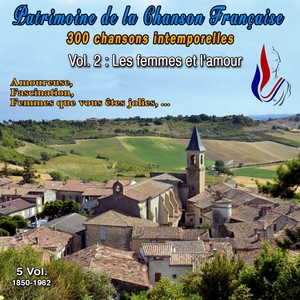 Patrimoine de la Chanson Française
300 chansons intemporelles
Vol. 2 : Les femmes et l'amour

Amoureuse,
Fascination,
Femmes que vous êtes jolies, ...

5 Vol.
1850-1962